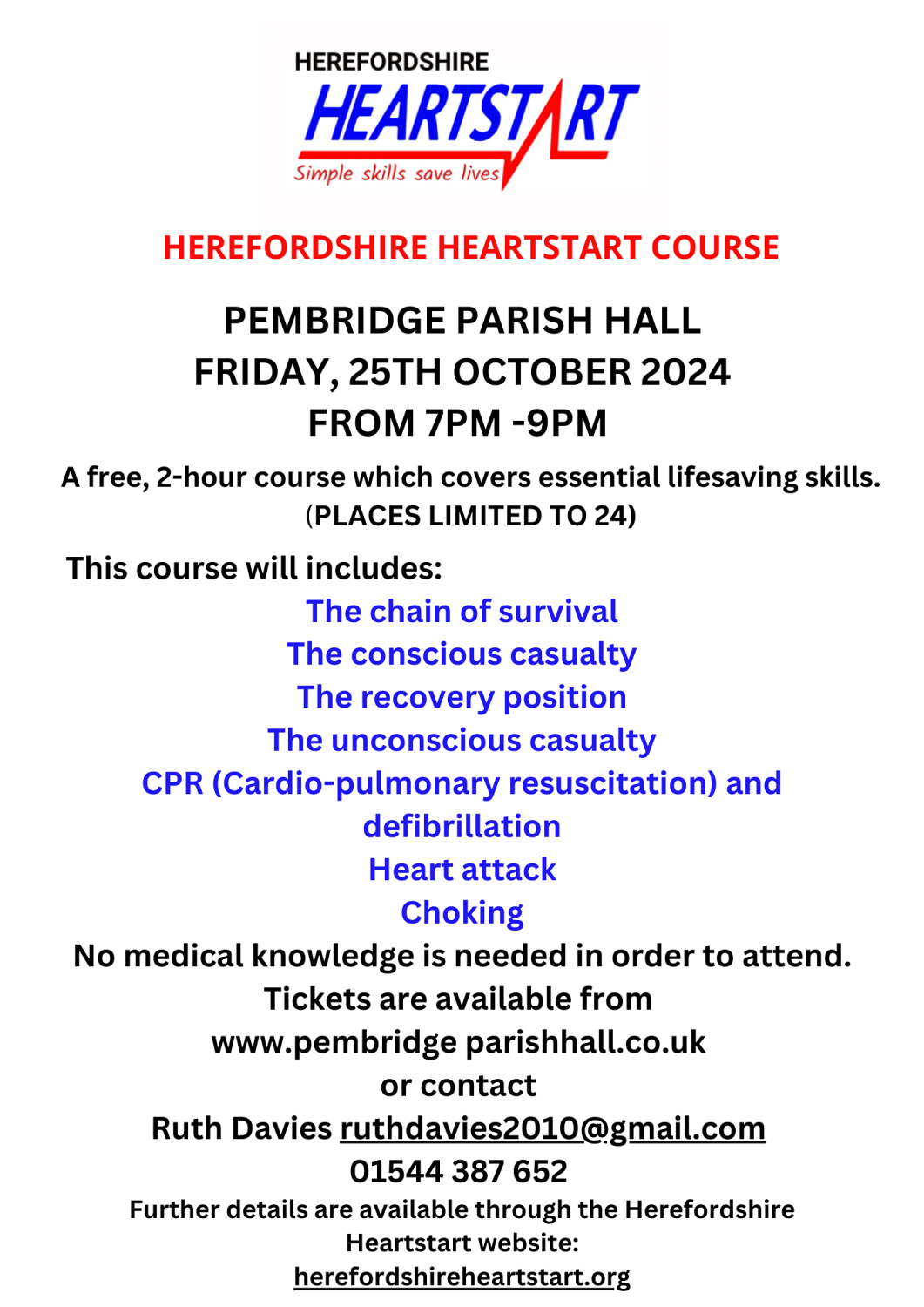 HEREFORDSHIRE
HEARTSTART
Simple skills save lives

HEREFORDSHIRE HEARTSTART COURSE

PEMBRIDGE PARISH HALL
FRIDAY, 25TH OCTOBER 2024
FROM 7PM -9PM

A free, 2-hour course which covers essential lifesaving skills.
(PLACES LIMITED TO 24)

This course will includes:
The chain of survival
The conscious casualty
The recovery position
The unconscious casualty
CPR (Cardio-pulmonary resuscitation) and defibrillation
Heart attack
Choking

No medical knowledge is needed in order to attend.
Tickets are available from
www.pembridge parishhall.co.uk
or contact
Ruth Davies ruthdavies2010@gmail.com
01544 387 652

Further details are available through the Herefordshire Heartstart website:
herefordshireheartstart.org